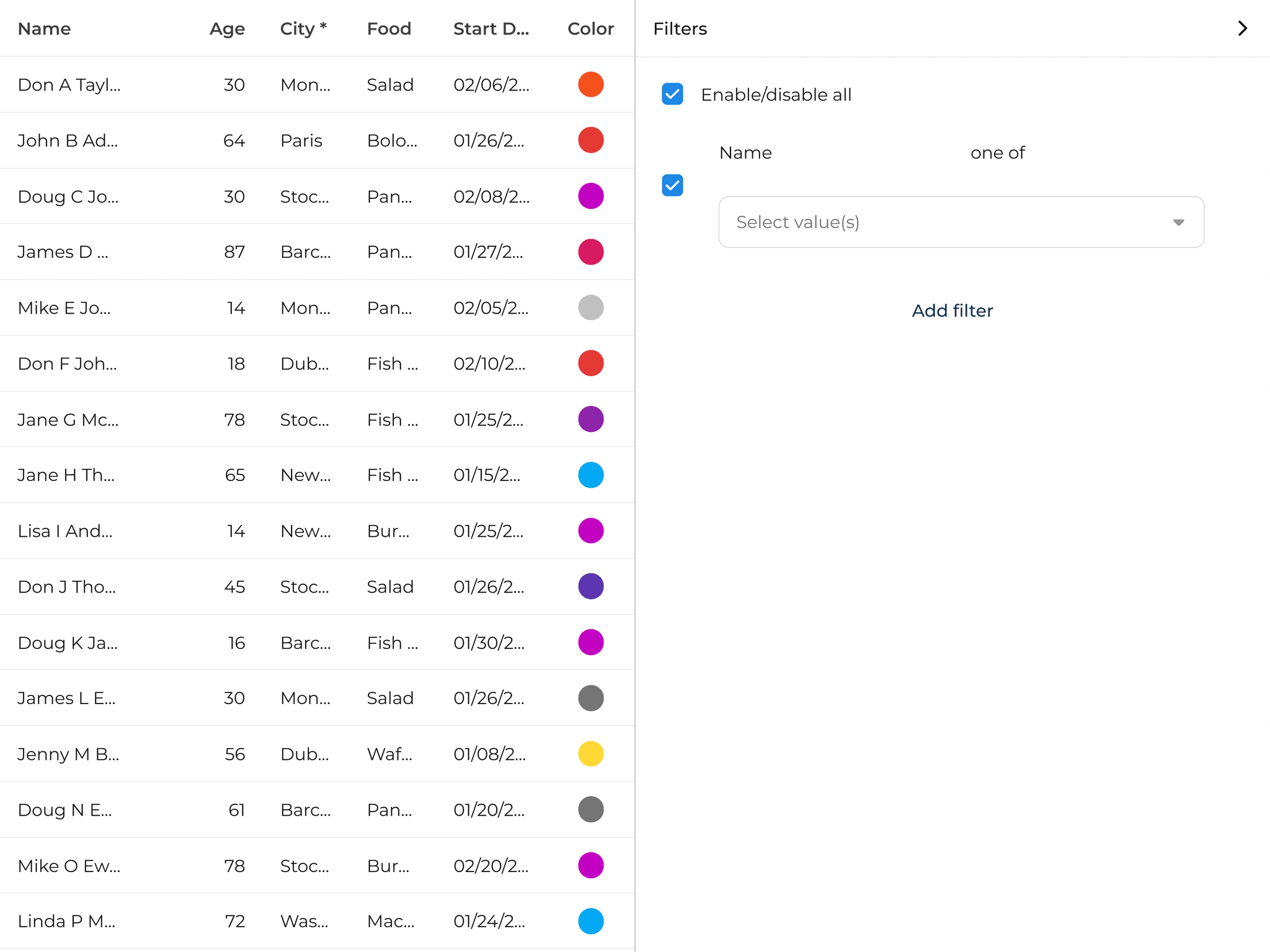 | Name | Age | City * | Food | Start D... | Color |
|---|---|---|---|---|---|
| Don A Tayl... | 30 | Mon... | Salad | 02/06/2... | |
| John B Ad... | 64 | Paris | Bolo... | 01/26/2... | |
| Doug C Jo... | 30 | Stoc... | Pan... | 02/08/2... | |
| James D ... | 87 | Barc... | Pan... | 01/27/2... | |
| Mike E Jo... | 14 | Mon... | Pan... | 02/05/2... | |
| Don F Joh... | 18 | Dub... | Fish ... | 02/10/2... | |
| Jane G Mc... | 78 | Stoc... | Fish ... | 01/25/2... | |
| Jane H Th... | 65 | New... | Fish ... | 01/15/2... | |
| Lisa I And... | 14 | New... | Bur... | 01/25/2... | |
| Don J Tho... | 45 | Stoc... | Salad | 01/26/2... | |
| Doug K Ja... | 16 | Barc... | Fish ... | 01/30/2... | |
| James L E... | 30 | Mon... | Salad | 01/26/2... | |
| Jenny M B... | 56 | Dub... | Waf... | 01/08/2... | |
| Doug N E... | 61 | Barc... | Pan... | 01/20/2... | |
| Mike O Ew... | 78 | Stoc... | Bur... | 02/20/2... | |
| Linda P M... | 72 | Was... | Mac... | 01/24/2... | |

Filters

Enable/disable all

Name one of

Select value(s)

Add filter